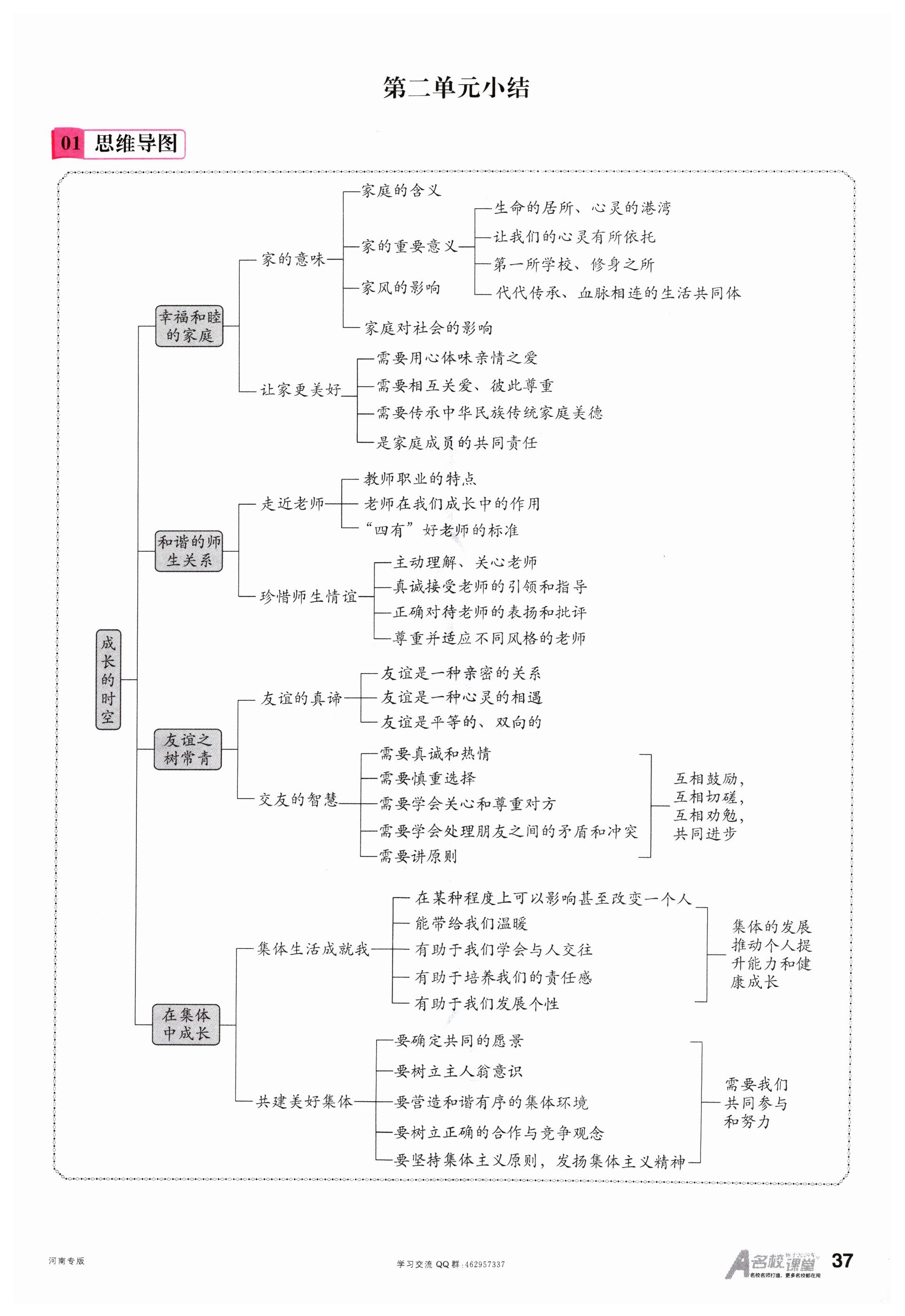 第二单元小结

01 思维导图

成长的时空

幸福和睦的家庭

家的意味

家庭的含义

家的重要意义

生命的居所、心灵的港湾

让我们的心灵有所依托

第一所学校、修身之所

代代传承、血脉相连的生活共同体

家风的影响

家庭对社会的影响

让家更美好

需要用心体味亲情之爱

需要相互关爱、彼此尊重

需要传承中华民族传统家庭美德

是家庭成员的共同责任

和谐的师生关系

走近老师

教师职业的特点

老师在我们成长中的作用

“四有”好老师的标准

珍惜师生情谊

主动理解、关心老师

真诚接受老师的引领和指导

正确对待老师的表扬和批评

尊重并适应不同风格的老师

友谊之树常青

友谊的真谛

友谊是一种亲密的关系

友谊是一种心灵的相遇

友谊是平等的、双向的

交友的智慧

需要真诚和热情

需要慎重选择

需要学会关心和尊重对方

需要学会处理朋友之间的矛盾和冲突

需要讲原则

互相鼓励，互相切磋，互相劝勉，共同进步

在集体中成长

集体生活成就我

在某种程度上可以影响甚至改变一个人

能带给我们温暖

有助于我们学会与人交往

有助于培养我们的责任感

有助于我们发展个性

集体的发展推动个人提升能力和健康成长

共建美好集体

要确定共同的愿景

要树立主人翁意识

要营造和谐有序的集体环境

要树立正确的合作与竞争观念

要坚持集体主义原则，发扬集体主义精神

需要我们共同参与和努力

河南专版

学习交流 QQ 群：462957337

名校课堂 名校名师打造，更多名校都在用

37